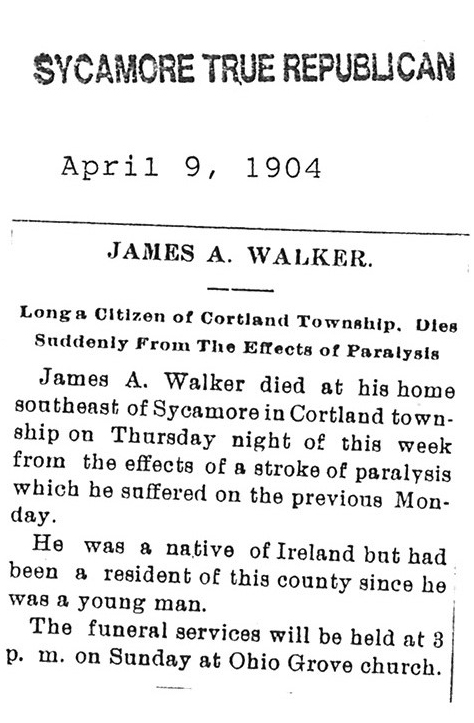 SYCAMORE TRUE REPUBLICAN

April 9, 1904

JAMES A. WALKER.

Long a Citizen of Cortland Township. Dies Suddenly From The Effects of Paralysis

James A. Walker died at his home southeast of Sycamore in Cortland township on Thursday night of this week from the effects of a stroke of paralysis which he suffered on the previous Monday.

He was a native of Ireland but had been a resident of this county since he was a young man.

The funeral services will be held at 3 p. m. on Sunday at Ohio Grove church.